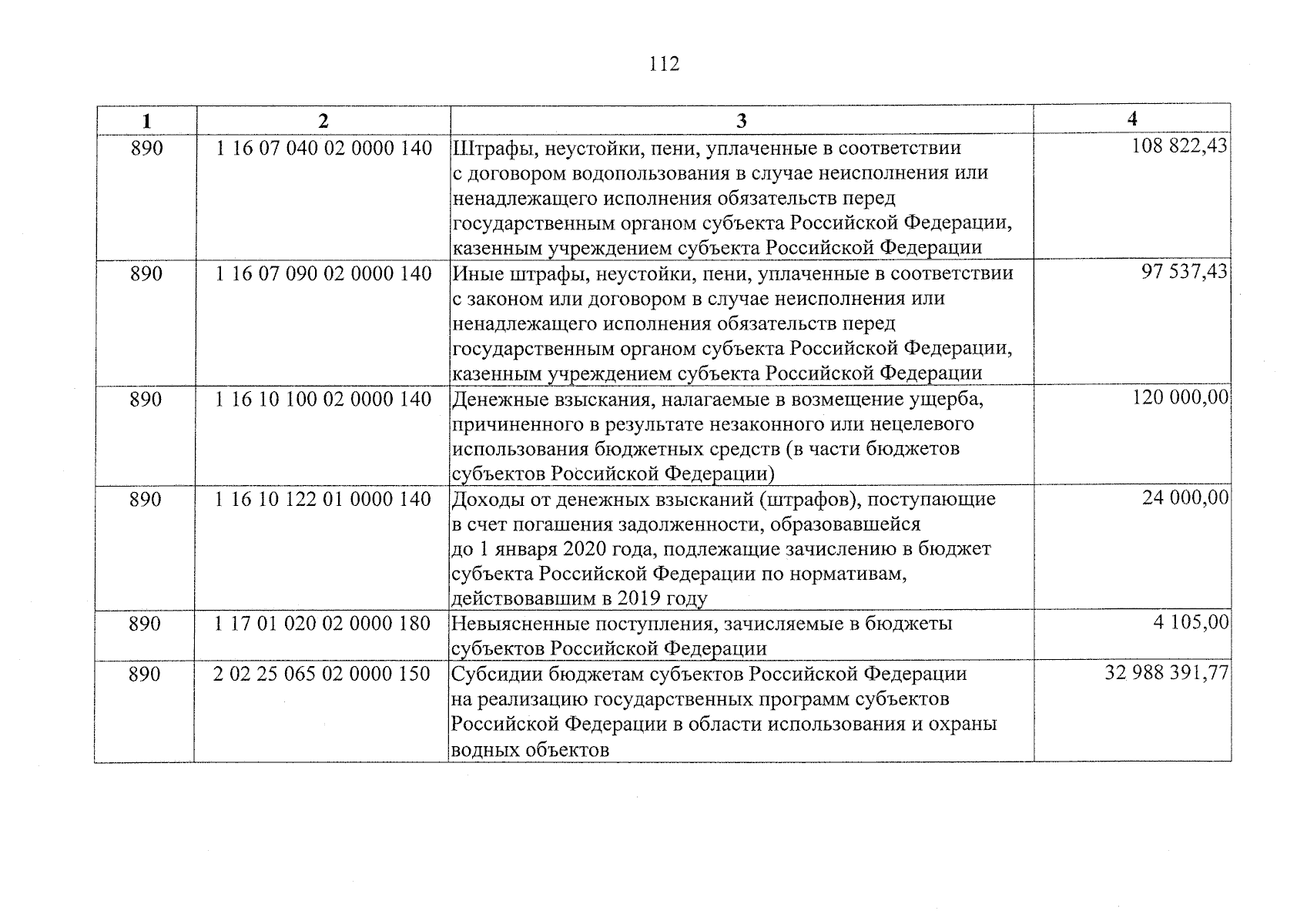 112

| 1 | 2 | 3 | 4 |
|---|---|---|---|
| 890 | 1 16 07 040 02 0000 140 | Штрафы, неустойки, пени, уплаченные в соответствии с договором водопользования в случае неисполнения или ненадлежащего исполнения обязательств перед государственным органом субъекта Российской Федерации, казенным учреждением субъекта Российской Федерации | 108 822,43 |
| 890 | 1 16 07 090 02 0000 140 | Иные штрафы, неустойки, пени, уплаченные в соответствии с законом или договором в случае неисполнения или ненадлежащего исполнения обязательств перед государственным органом субъекта Российской Федерации, казенным учреждением субъекта Российской Федерации | 97 537,43 |
| 890 | 1 16 10 100 02 0000 140 | Денежные взыскания, налагаемые в возмещение ущерба, причиненного в результате незаконного или нецелевого использования бюджетных средств (в части бюджетов субъектов Российской Федерации) | 120 000,00 |
| 890 | 1 16 10 122 01 0000 140 | Доходы от денежных взысканий (штрафов), поступающие в счет погашения задолженности, образовавшейся до 1 января 2020 года, подлежащие зачислению в бюджет субъекта Российской Федерации по нормативам, действовавшим в 2019 году | 24 000,00 |
| 890 | 1 17 01 020 02 0000 180 | Невыясненные поступления, зачисляемые в бюджеты субъектов Российской Федерации | 4 105,00 |
| 890 | 2 02 25 065 02 0000 150 | Субсидии бюджетам субъектов Российской Федерации на реализацию государственных программ субъектов Российской Федерации в области использования и охраны водных объектов | 32 988 391,77 |